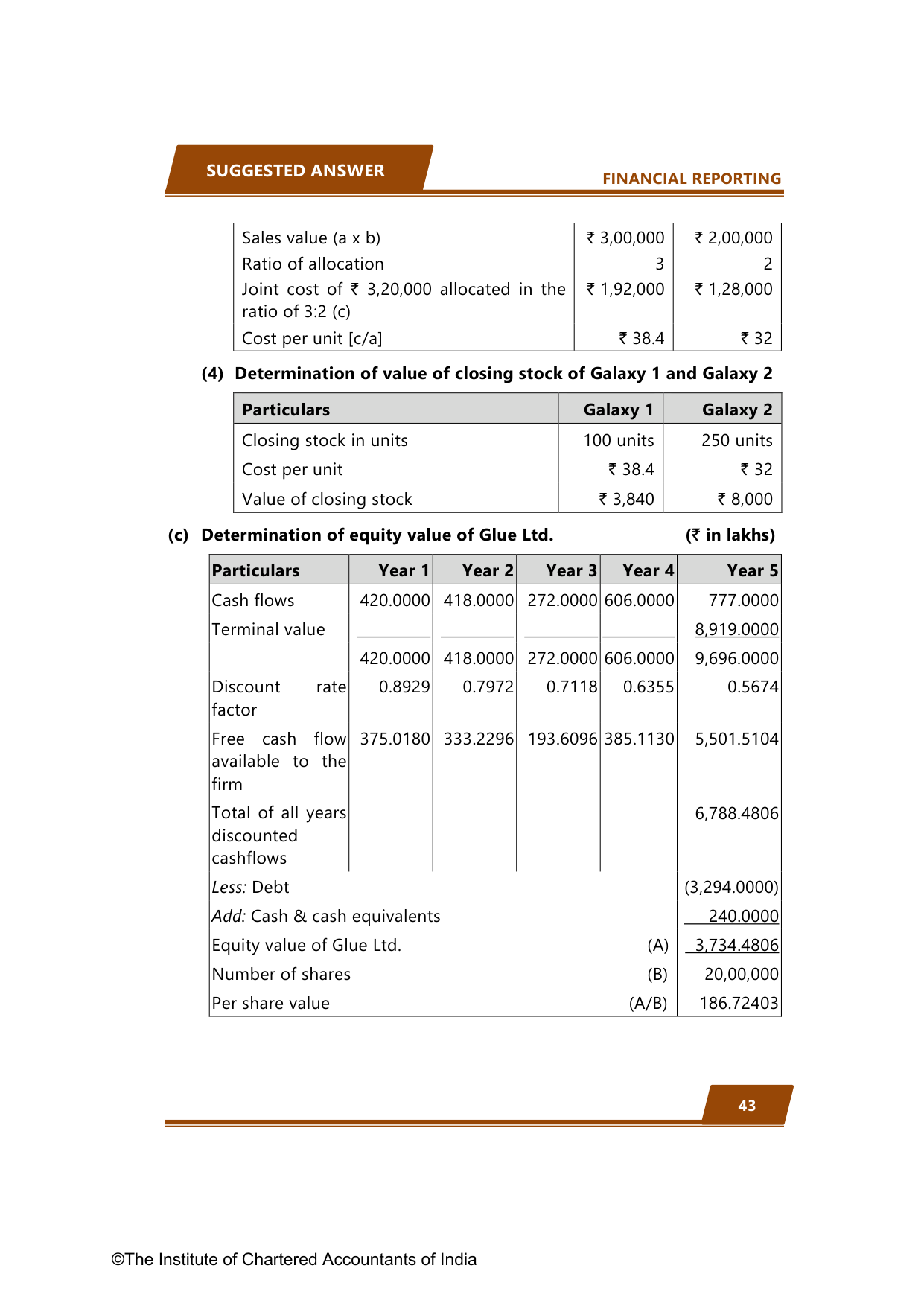 SUGGESTED ANSWER

FINANCIAL REPORTING

| | | |
|---|---|---|
| Sales value (a x b) | ₹ 3,00,000 | ₹ 2,00,000 |
| Ratio of allocation | 3 | 2 |
| Joint cost of ₹ 3,20,000 allocated in the ratio of 3:2 (c) | ₹ 1,92,000 | ₹ 1,28,000 |
| Cost per unit [c/a] | ₹ 38.4 | ₹ 32 |

(4) Determination of value of closing stock of Galaxy 1 and Galaxy 2

| Particulars | Galaxy 1 | Galaxy 2 |
|---|---|---|
| Closing stock in units | 100 units | 250 units |
| Cost per unit | ₹ 38.4 | ₹ 32 |
| Value of closing stock | ₹ 3,840 | ₹ 8,000 |

(c) Determination of equity value of Glue Ltd. (₹ in lakhs)

| Particulars | Year 1 | Year 2 | Year 3 | Year 4 | Year 5 |
|---|---|---|---|---|---|
| Cash flows | 420.0000 | 418.0000 | 272.0000 | 606.0000 | 777.0000 |
| Terminal value | | | | | 8,919.0000 |
| | 420.0000 | 418.0000 | 272.0000 | 606.0000 | 9,696.0000 |
| Discount rate factor | 0.8929 | 0.7972 | 0.7118 | 0.6355 | 0.5674 |
| Free cash flow available to the firm | 375.0180 | 333.2296 | 193.6096 | 385.1130 | 5,501.5104 |
| Total of all years discounted cashflows | | | | | 6,788.4806 |
| Less: Debt | | | | | (3,294.0000) |
| Add: Cash & cash equivalents | | | | | 240.0000 |
| Equity value of Glue Ltd. | | | | (A) | 3,734.4806 |
| Number of shares | | | | (B) | 20,00,000 |
| Per share value | | | | (A/B) | 186.72403 |

43

©The Institute of Chartered Accountants of India